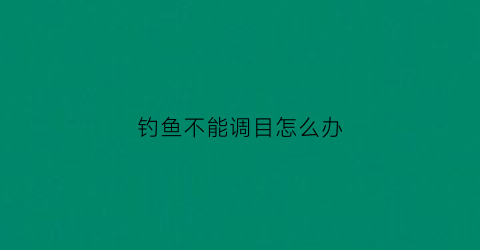 钓鱼不能调目怎么办